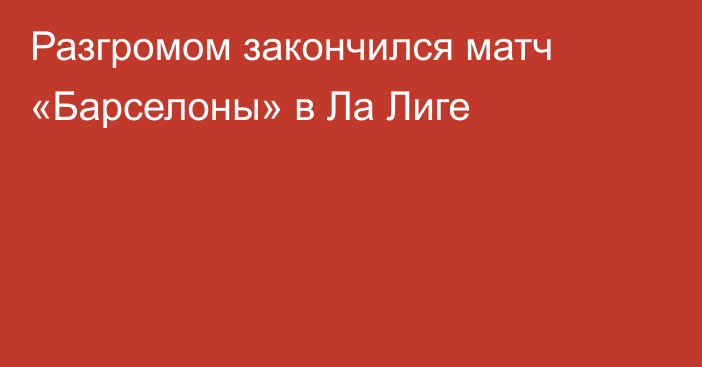 Разгромом закончился матч «Барселоны» в Ла Лиге